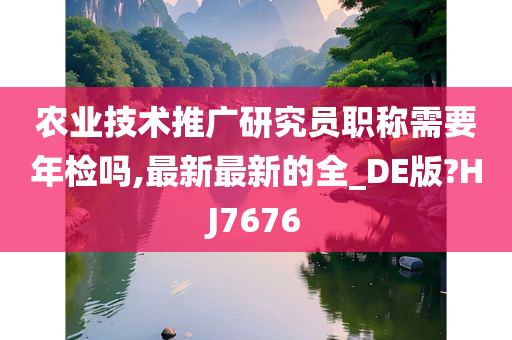 农业技术推广研究员职称需要年检吗,最新最新的全_DE版?HJ7676